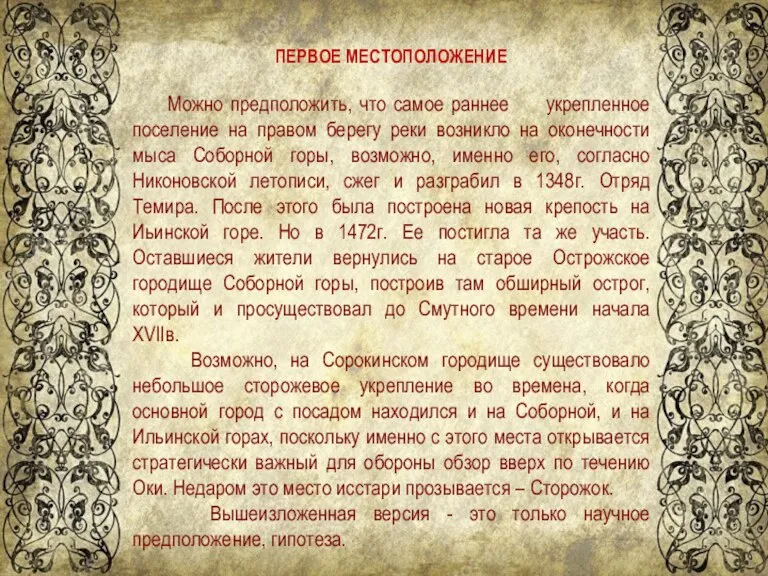 ПЕРВОЕ МЕСТОПОЛОЖЕНИЕ

Можно предположить, что самое раннее укрепленное поселение на правом берегу реки возникло на оконечности мыса Соборной горы, возможно, именно его, согласно Никоновской летописи, сжег и разграбил в 1348г. Отряд Темира. После этого была построена новая крепость на Иьинской горе. Но в 1472г. Ее постигла та же участь. Оставшиеся жители вернулись на старое Острожское городище Соборной горы, построив там обширный острог, который и просуществовал до Смутного времени начала XVIIв.

Возможно, на Сорокинском городище существовало небольшое сторожевое укрепление во времена, когда основной город с посадом находился и на Соборной, и на Ильинской горах, поскольку именно с этого места открывается стратегически важный для обороны обзор вверх по течению Оки. Недаром это место исстари прозывается – Сторожок.

Вышеизложенная версия - это только научное предположение, гипотеза.